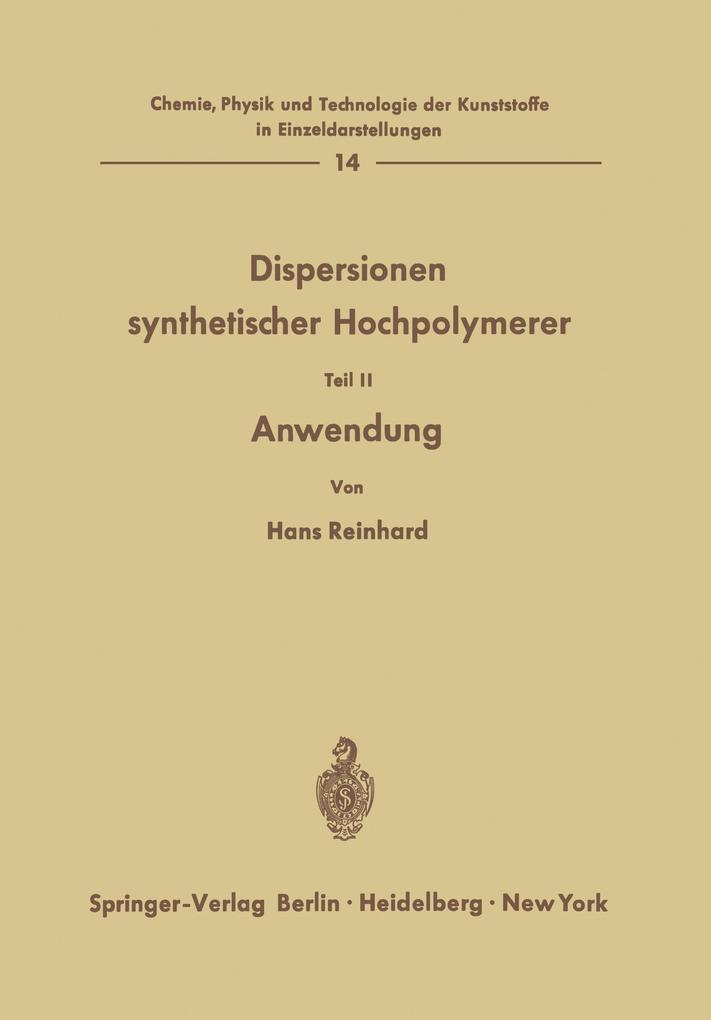 Chemie, Physik und Technologie der Kunststoffe in Einzeldarstellungen

14

Dispersionen synthetischer Hochpolymerer

Teil II

Anwendung

Von

Hans Reinhard

Springer-Verlag Berlin · Heidelberg · New York